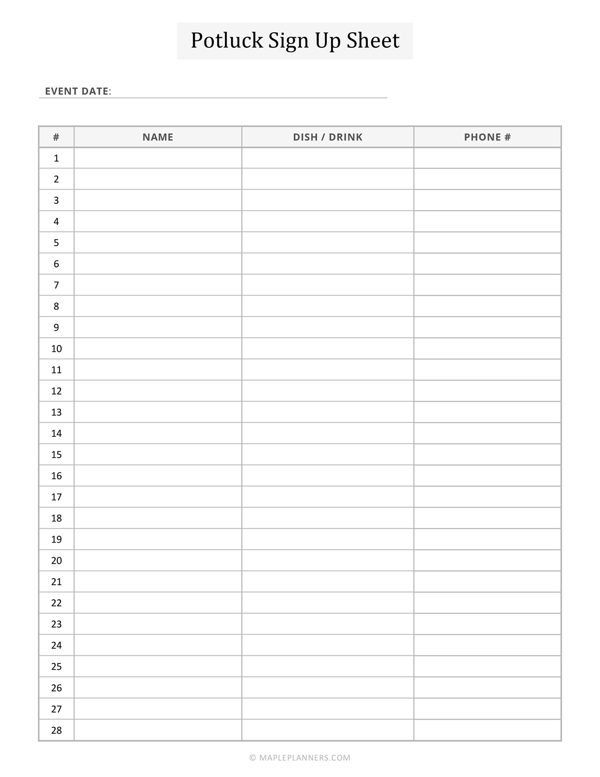 Potluck Sign Up Sheet

EVENT DATE:

| # | NAME | DISH / DRINK | PHONE # |
|---|---|---|---|
| 1 | | | |
| 2 | | | |
| 3 | | | |
| 4 | | | |
| 5 | | | |
| 6 | | | |
| 7 | | | |
| 8 | | | |
| 9 | | | |
| 10 | | | |
| 11 | | | |
| 12 | | | |
| 13 | | | |
| 14 | | | |
| 15 | | | |
| 16 | | | |
| 17 | | | |
| 18 | | | |
| 19 | | | |
| 20 | | | |
| 21 | | | |
| 22 | | | |
| 23 | | | |
| 24 | | | |
| 25 | | | |
| 26 | | | |
| 27 | | | |
| 28 | | | |

© MAPLEPLANNERS.COM